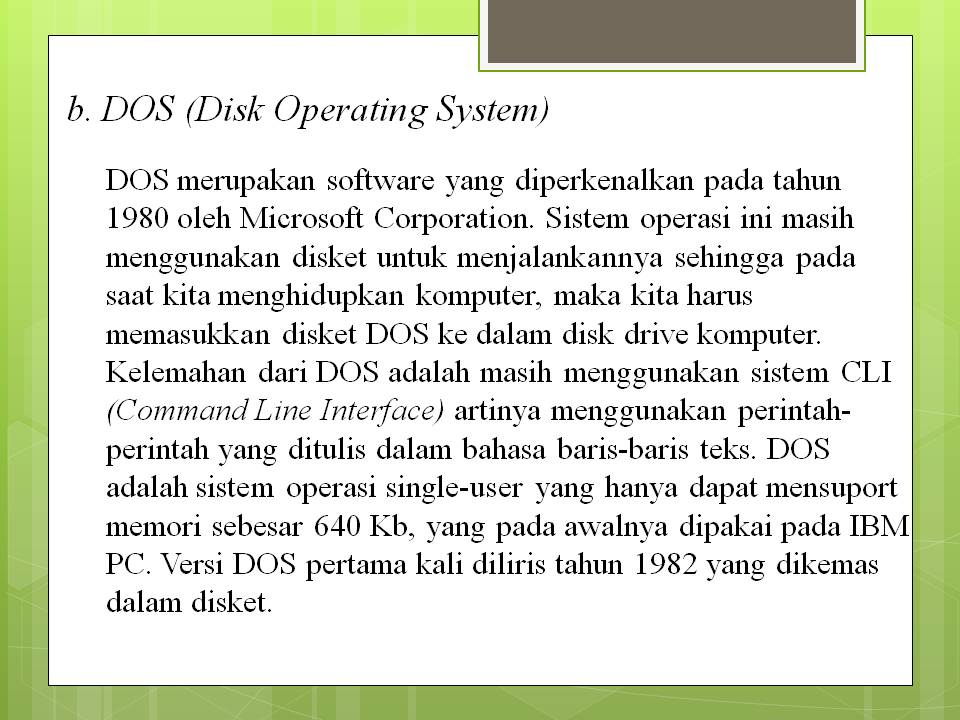 b. DOS (Disk Operating System)

DOS merupakan software yang diperkenalkan pada tahun 1980 oleh Microsoft Corporation. Sistem operasi ini masih menggunakan disket untuk menjalankannya sehingga pada saat kita menghidupkan komputer, maka kita harus memasukkan disket DOS ke dalam disk drive komputer. Kelemahan dari DOS adalah masih menggunakan sistem CLI (Command Line Interface) artinya menggunakan perintah-perintah yang ditulis dalam bahasa baris-baris teks. DOS adalah sistem operasi single-user yang hanya dapat mensuport memori sebesar 640 Kb, yang pada awalnya dipakai pada IBM PC. Versi DOS pertama kali diliris tahun 1982 yang dikemas dalam disket.